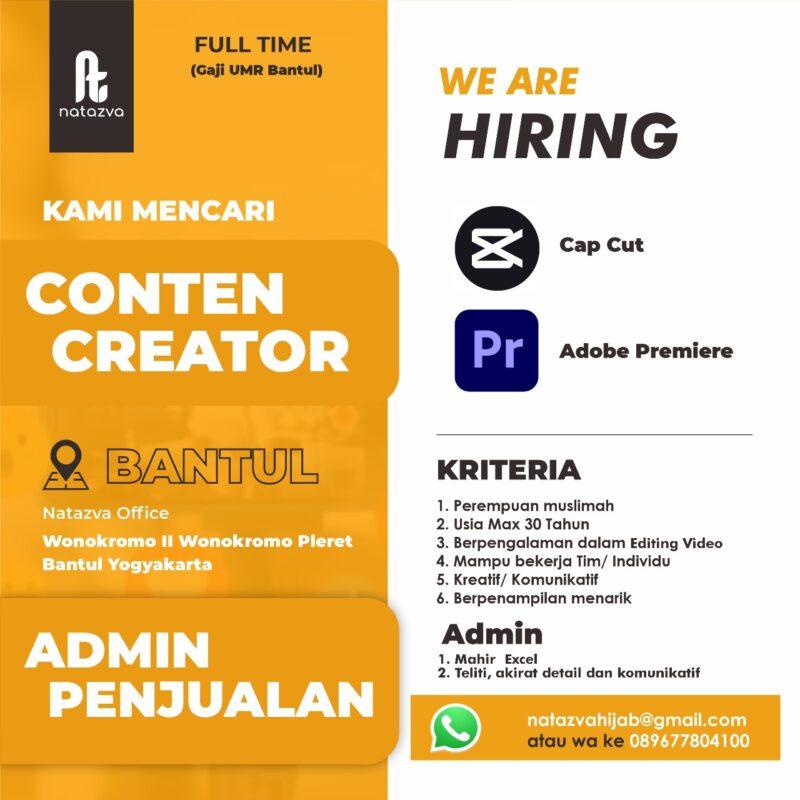 natazva

FULL TIME
(Gaji UMR Bantul)

KAMI MENCARI

CONTEN CREATOR

BANTUL

Natazva Office
Wonokromo II Wonokromo Pleret Bantul Yogyakarta

ADMIN PENJUALAN

WE ARE
HIRING

Cap Cut

Pr
Adobe Premiere

KRITERIA
1. Perempuan muslimah
2. Usia Max 30 Tahun
3. Berpengalaman dalam Editing Video
4. Mampu bekerja Tim/ Individu
5. Kreatif/ Komunikatif
6. Berpenampilan menarik

Admin
1. Mahir Excel
2. Teliti, akirat detail dan komunikatif

natazvahijab@gmail.com
atau wa ke 089677804100